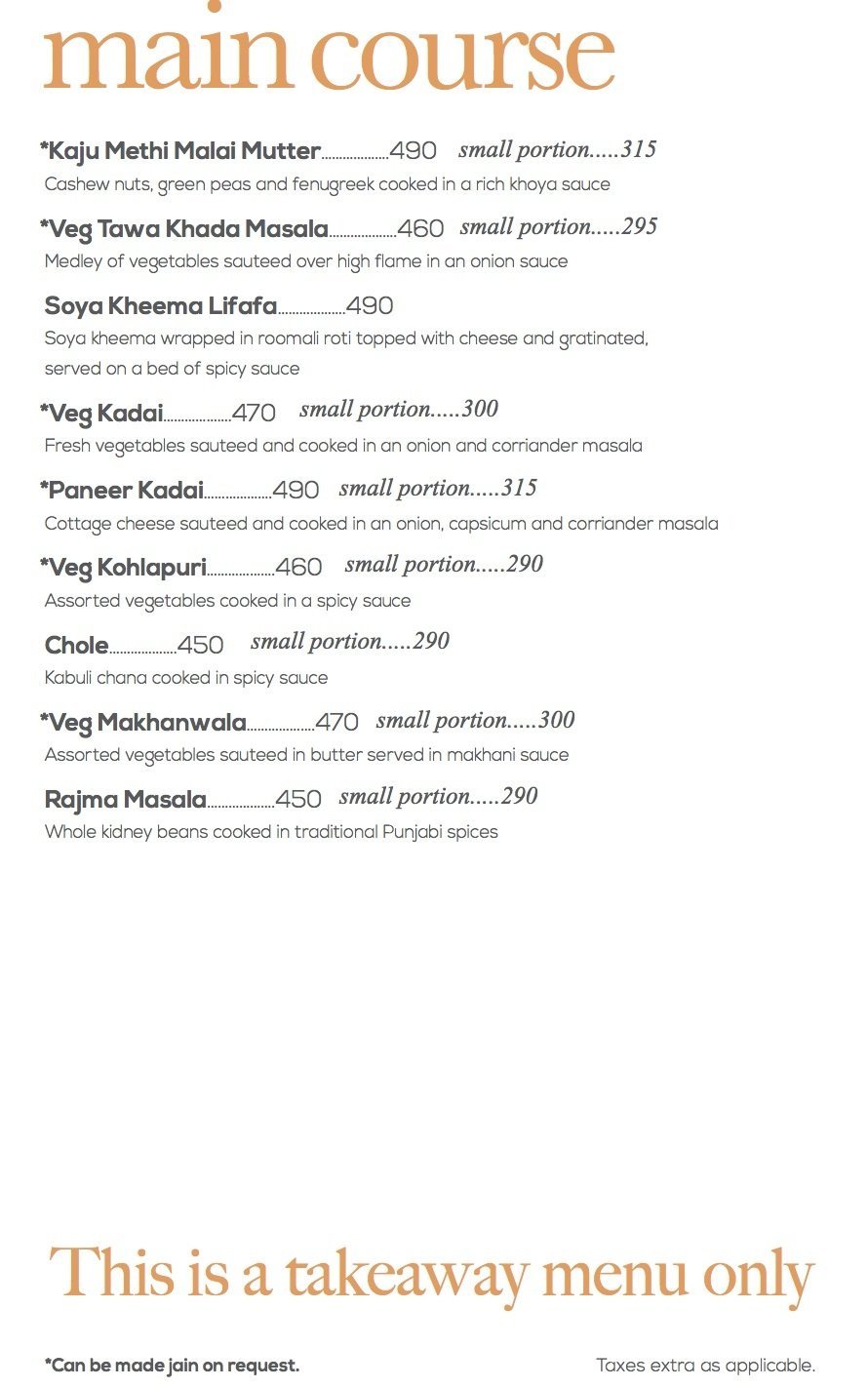 main course

*Kaju Methi Malai Mutter..................490 small portion.....315
Cashew nuts, green peas and fenugreek cooked in a rich khoya sauce

*Veg Tawa Khada Masala..................460 small portion.....295
Medley of vegetables sauteed over high flame in an onion sauce

Soya Kheema Lifafa..................490
Soya kheema wrapped in roomali roti topped with cheese and gratinated, served on a bed of spicy sauce

*Veg Kadai..................470 small portion.....300
Fresh vegetables sauteed and cooked in an onion and corriander masala

*Paneer Kadai..................490 small portion.....315
Cottage cheese sauteed and cooked in an onion, capsicum and corriander masala

*Veg Kohlapuri..................460 small portion.....290
Assorted vegetables cooked in a spicy sauce

Chole..................450 small portion.....290
Kabuli chana cooked in spicy sauce

*Veg Makhanwala..................470 small portion.....300
Assorted vegetables sauteed in butter served in makhani sauce

Rajma Masala..................450 small portion.....290
Whole kidney beans cooked in traditional Punjabi spices

This is a takeaway menu only

*Can be made jain on request.

Taxes extra as applicable.